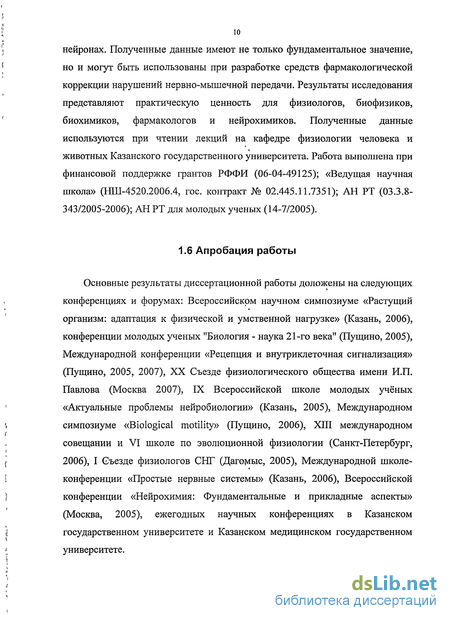 10

нейронах. Полученные данные имеют не только фундаментальное значение, но и могут быть использованы при разработке средств фармакологической коррекции нарушений нервно-мышечной передачи. Результаты исследования представляют практическую ценность для физиологов, биофизиков, биохимиков, фармакологов и нейрохимиков. Полученные данные используются при чтении лекций на кафедре физиологии человека и животных Казанского государственного университета. Работа выполнена при финансовой поддержке грантов РФФИ (06-04-49125); «Ведущая научная школа» (НШ-4520.2006.4, гос. контракт № 02.445.11.7351); АН РТ (03.3.8-343/2005-2006); АН РТ для молодых ученых (14-7/2005).

1.6 Апробация работы

Основные результаты диссертационной работы доложены на следующих конференциях и форумах: Всероссийском научном симпозиуме «Растущий организм: адаптация к физической и умственной нагрузке» (Казань, 2006), конференции молодых ученых "Биология - наука 21-го века" (Пущино, 2005), Международной конференции «Рецепция и внутриклеточная сигнализация» (Пущино, 2005, 2007), XX Съезде физиологического общества имени И.П. Павлова (Москва 2007), IX Всероссийской школе молодых учёных «Актуальные проблемы нейробиологии» (Казань, 2005), Международном симпозиуме «Biological motility» (Пущино, 2006), XIII международном совещании и VI школе по эволюционной физиологии (Санкт-Петербург, 2006), I Съезде физиологов СНГ (Дагомыс, 2005), Международной школе-конференции «Простые нервные системы» (Казань, 2006), Всероссийской конференции «Нейрохимия: Фундаментальные и прикладные аспекты» (Москва, 2005), ежегодных научных конференциях в Казанском государственном университете и Казанском медицинском государственном университете.

dsLib.net
библиотека диссертаций